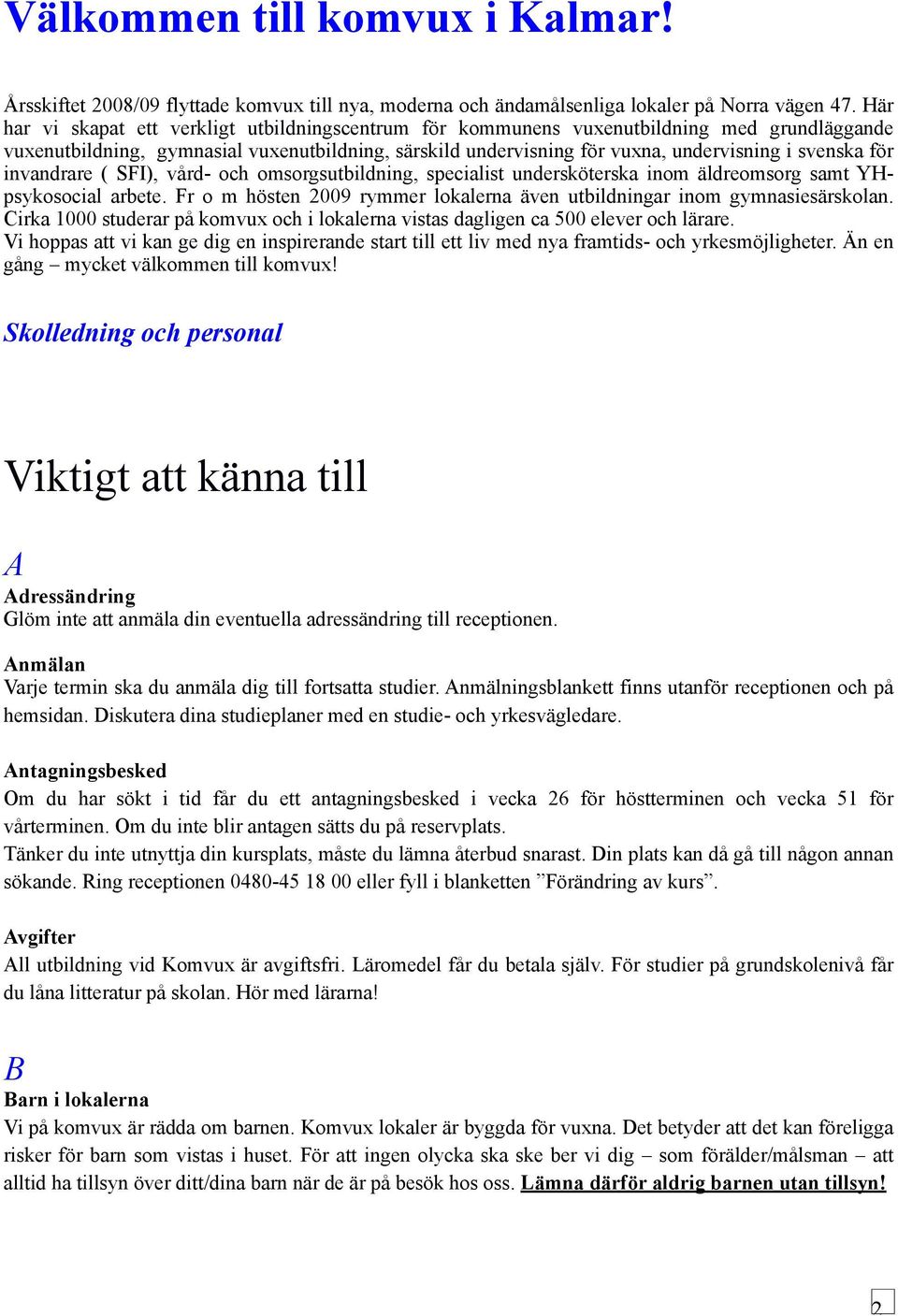 Välkommen till komvux i Kalmar!

Årsskiftet 2008/09 flyttade komvux till nya, moderna och ändamålsenliga lokaler på Norra vägen 47. Här har vi skapat ett verkligt utbildningscentrum för kommunens vuxenutbildning med grundläggande vuxenutbildning, gymnasial vuxenutbildning, särskild undervisning för vuxna, undervisning i svenska för invandrare ( SFI), vård- och omsorgsutbildning, specialist undersköterska inom äldreomsorg samt YH-psykosocial arbete. Fr o m hösten 2009 rymmer lokalerna även utbildningar inom gymnasiesärskolan. Cirka 1000 studerar på komvux och i lokalerna vistas dagligen ca 500 elever och lärare.
Vi hoppas att vi kan ge dig en inspirerande start till ett liv med nya framtids- och yrkesmöjligheter. Än en gång – mycket välkommen till komvux!

Skolledning och personal

Viktigt att känna till

A
Adressändring
Glöm inte att anmäla din eventuella adressändring till receptionen.

Anmälan
Varje termin ska du anmäla dig till fortsatta studier. Anmälningsblankett finns utanför receptionen och på hemsidan. Diskutera dina studieplaner med en studie- och yrkesvägledare.

Antagningsbesked
Om du har sökt i tid får du ett antagningsbesked i vecka 26 för höstterminen och vecka 51 för vårterminen. Om du inte blir antagen sätts du på reservplats.
Tänker du inte utnyttja din kursplats, måste du lämna återbud snarast. Din plats kan då gå till någon annan sökande. Ring receptionen 0480-45 18 00 eller fyll i blanketten ”Förändring av kurs”.

Avgifter
All utbildning vid Komvux är avgiftsfri. Läromedel får du betala själv. För studier på grundskolenivå får du låna litteratur på skolan. Hör med lärarna!

B
Barn i lokalerna
Vi på komvux är rädda om barnen. Komvux lokaler är byggda för vuxna. Det betyder att det kan föreligga risker för barn som vistas i huset. För att ingen olycka ska ske ber vi dig – som förälder/målsman – att alltid ha tillsyn över ditt/dina barn när de är på besök hos oss. Lämna därför aldrig barnen utan tillsyn!

2